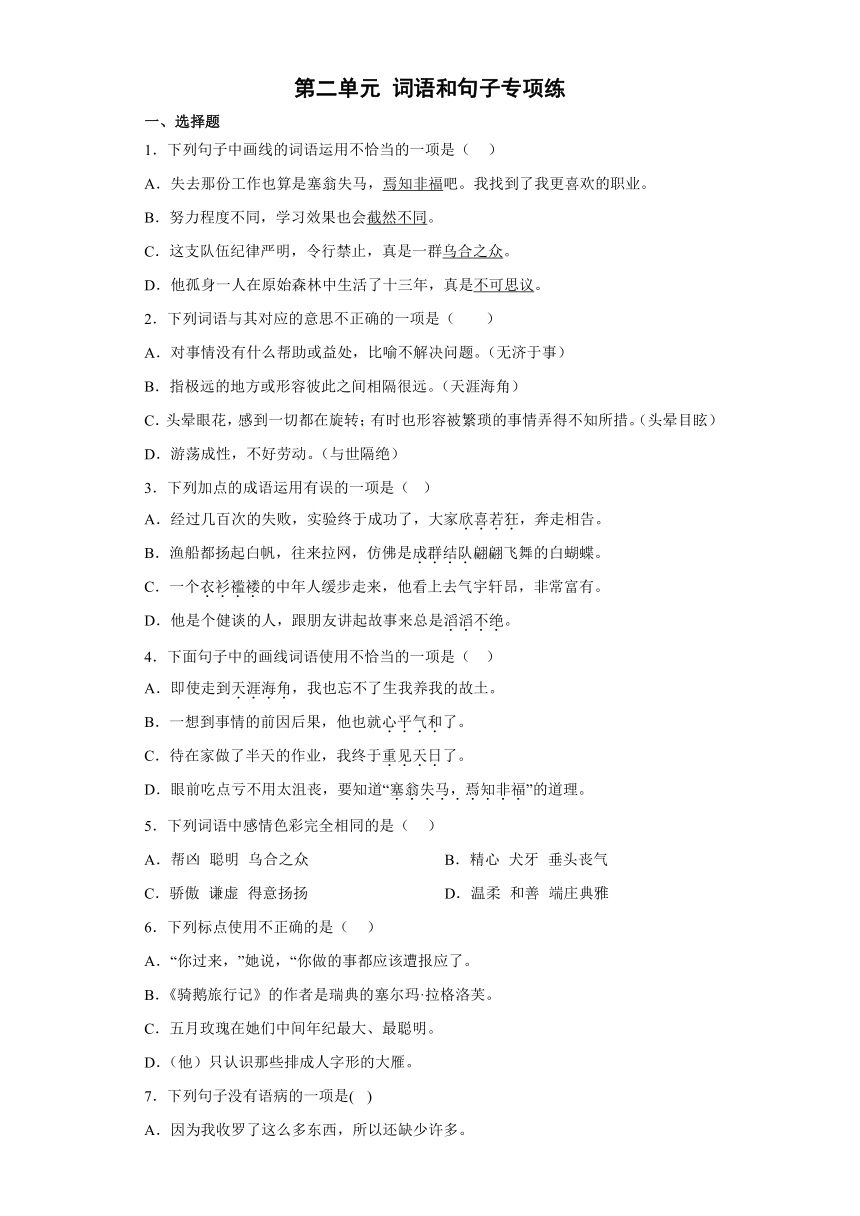 第二单元 词语和句子专项练

一、选择题

1．下列句子中画线的词语运用不恰当的一项是（　）

A．失去那份工作也算是塞翁失马，焉知非福吧。我找到了我更喜欢的职业。

B．努力程度不同，学习效果也会截然不同。

C．这支队伍纪律严明，令行禁止，真是一群乌合之众。

D．他孤身一人在原始森林中生活了十三年，真是不可思议。

2．下列词语与其对应的意思不正确的一项是（　　）

A．对事情没有什么帮助或益处，比喻不解决问题。（无济于事）

B．指极远的地方或形容彼此之间相隔很远。（天涯海角）

C．头晕眼花，感到一切都在旋转；有时也形容被繁琐的事情弄得不知所措。（头晕目眩）

D．游荡成性，不好劳动。（与世隔绝）

3．下列加点的成语运用有误的一项是（　）

A．经过几百次的失败，实验终于成功了，大家欣喜若狂，奔走相告。

B．渔船都扬起白帆，往来拉网，仿佛是成群结队翩翩飞舞的白蝴蝶。

C．一个衣衫褴褛的中年人缓步走来，他看上去气宇轩昂，非常富有。

D．他是个健谈的人，跟朋友讲起故事来总是滔滔不绝。

4．下面句子中的画线词语使用不恰当的一项是（　）

A．即使走到天涯海角，我也忘不了生我养我的故土。

B．一想到事情的前因后果，他也就心平气和了。

C．待在家做了半天的作业，我终于重见天日了。

D．眼前吃点亏不用太沮丧，要知道“塞翁失马，焉知非福”的道理。

5．下列词语中感情色彩完全相同的是（　）

A．帮凶　聪明　乌合之众

B．精心　犬牙　垂头丧气

C．骄傲　谦虚　得意扬扬

D．温柔　和善　端庄典雅

6．下列标点使用不正确的是（　）

A．“你过来，”她说，“你做的事都应该遭报应了。

B．《骑鹅旅行记》的作者是瑞典的塞尔玛·拉格洛芙。

C．五月玫瑰在她们中间年纪最大、最聪明。

D．（他）只认识那些排成人字形的大雁。

7．下列句子没有语病的一项是(　)

A．因为我收罗了这么多东西，所以还缺少许多。